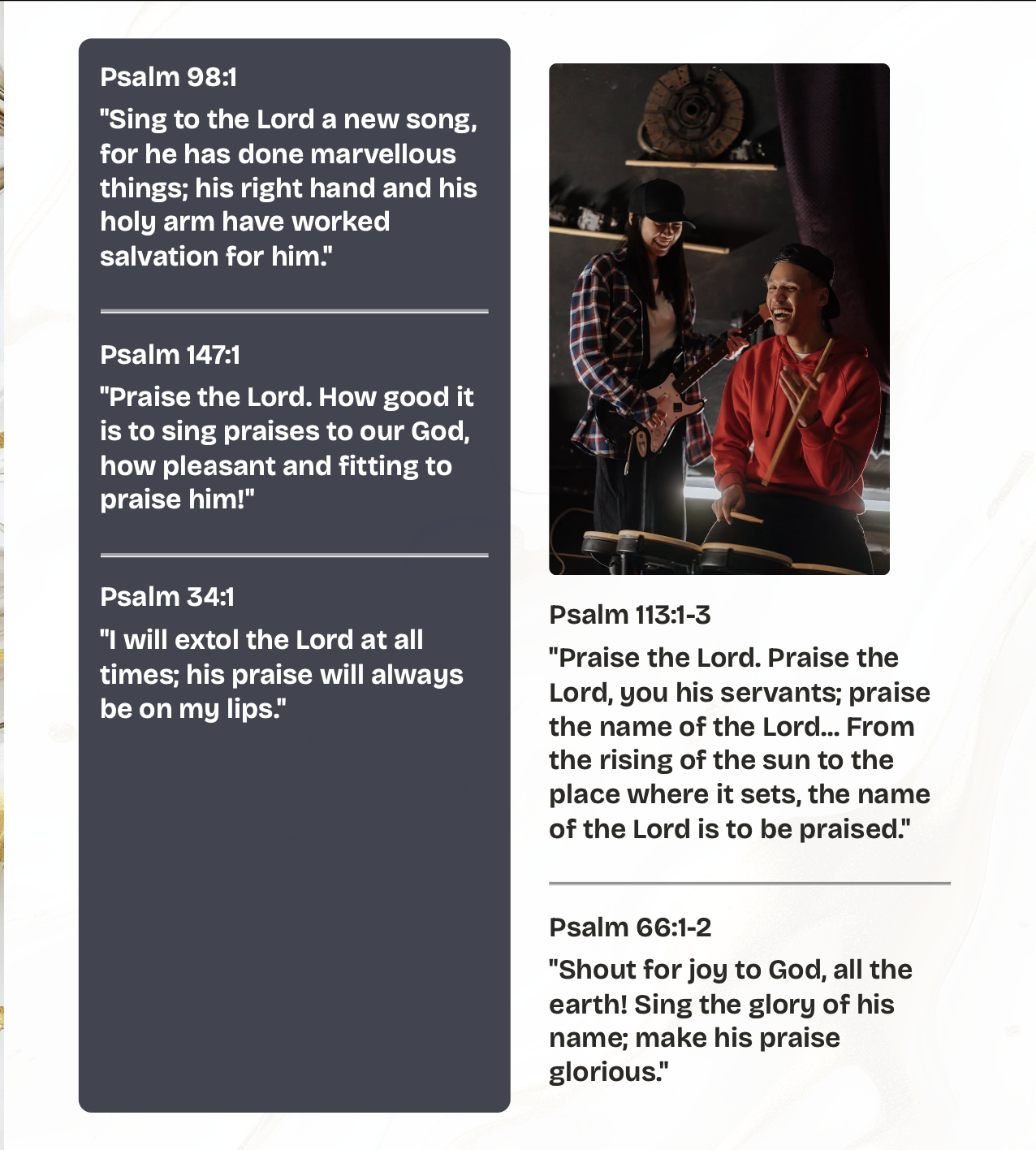 Psalm 98:1

"Sing to the Lord a new song, for he has done marvellous things; his right hand and his holy arm have worked salvation for him."

Psalm 147:1

"Praise the Lord. How good it is to sing praises to our God, how pleasant and fitting to praise him!"

Psalm 34:1

"I will extol the Lord at all times; his praise will always be on my lips."

Psalm 113:1-3

"Praise the Lord. Praise the Lord, you his servants; praise the name of the Lord... From the rising of the sun to the place where it sets, the name of the Lord is to be praised."

Psalm 66:1-2

"Shout for joy to God, all the earth! Sing the glory of his name; make his praise glorious."